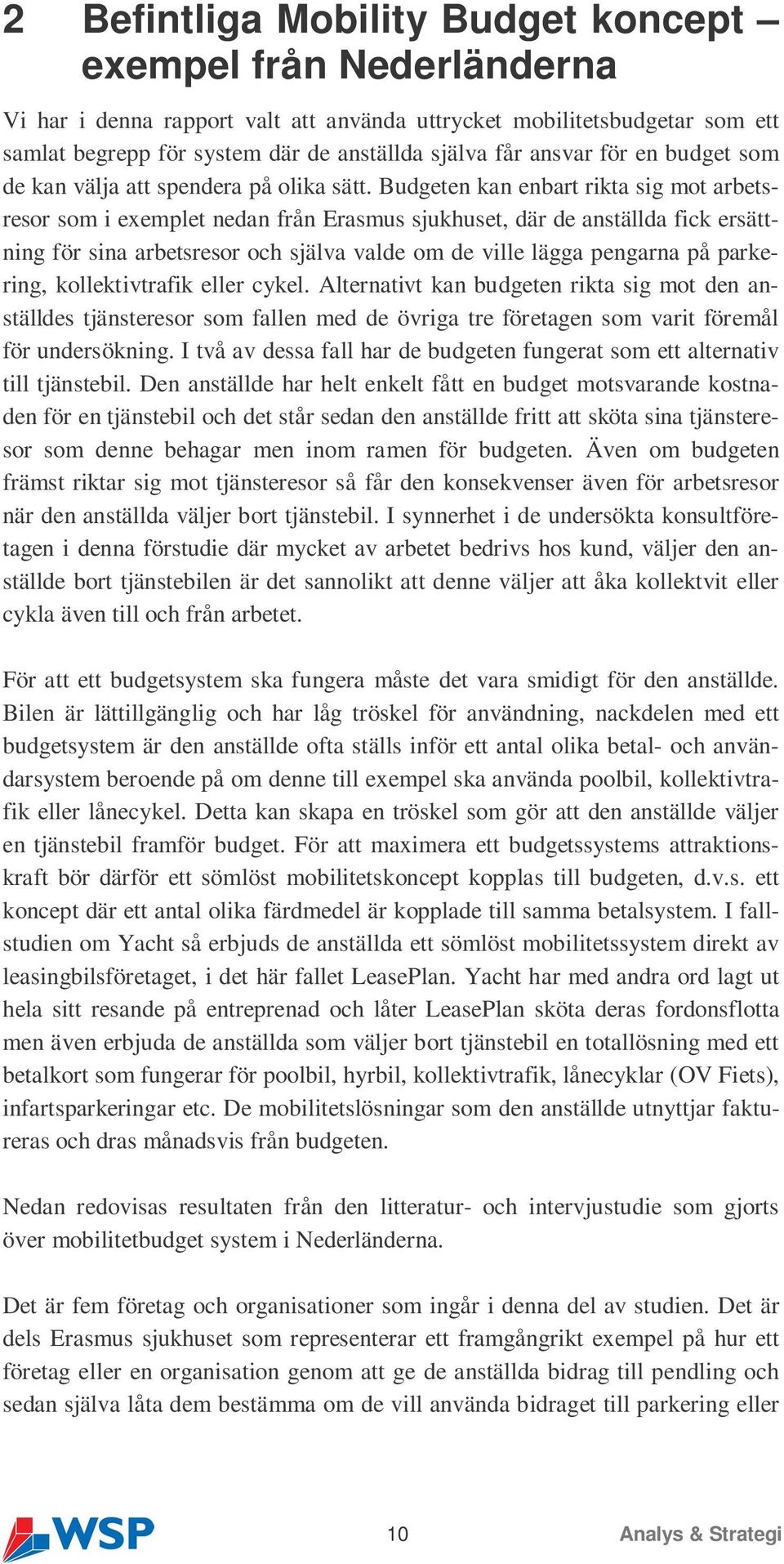 2 Befintliga Mobility Budget koncept – exempel från Nederländerna

Vi har i denna rapport valt att använda uttrycket mobilitetsbudgetar som ett samlat begrepp för system där de anställda själva får ansvar för en budget som de kan välja att spendera på olika sätt. Budgeten kan enbart rikta sig mot arbetsresor som i exemplet nedan från Erasmus sjukhuset, där de anställda fick ersättning för sina arbetsresor och själva valde om de ville lägga pengarna på parkering, kollektivtrafik eller cykel. Alternativt kan budgeten rikta sig mot den anställdes tjänsteresor som fallen med de övriga tre företagen som varit föremål för undersökning. I två av dessa fall har de budgeten fungerat som ett alternativ till tjänstebil. Den anställde har helt enkelt fått en budget motsvarande kostnaden för en tjänstebil och det står sedan den anställde fritt att sköta sina tjänsteresor som denne behagar men inom ramen för budgeten. Även om budgeten främst riktar sig mot tjänsteresor så får den konsekvenser även för arbetsresor när den anställda väljer bort tjänstebil. I synnerhet i de undersökta konsultföretagen i denna förstudie där mycket av arbetet bedrivs hos kund, väljer den anställde bort tjänstebilen är det sannolikt att denne väljer att åka kollektvit eller cykla även till och från arbetet.

För att ett budgetsystem ska fungera måste det vara smidigt för den anställde. Bilen är lättillgänglig och har låg tröskel för användning, nackdelen med ett budgetsystem är den anställde ofta ställs inför ett antal olika betal- och användarsystem beroende på om denne till exempel ska använda poolbil, kollektivtrafik eller lånecykel. Detta kan skapa en tröskel som gör att den anställde väljer en tjänstebil framför budget. För att maximera ett budgetssystems attraktionskraft bör därför ett sömlöst mobilitetskoncept kopplas till budgeten, d.v.s. ett koncept där ett antal olika färdmedel är kopplade till samma betalsystem. I fallstudien om Yacht så erbjuds de anställda ett sömlöst mobilitetssystem direkt av leasingbilsföretaget, i det här fallet LeasePlan. Yacht har med andra ord lagt ut hela sitt resande på entreprenad och låter LeasePlan sköta deras fordonsflotta men även erbjuda de anställda som väljer bort tjänstebil en totallösning med ett betalkort som fungerar för poolbil, hyrbil, kollektivtrafik, lånecyklar (OV Fiets), infartsparkeringar etc. De mobilitetslösningar som den anställde utnyttjar faktureras och dras månadsvis från budgeten.

Nedan redovisas resultaten från den litteratur- och intervjustudie som gjorts över mobilitetbudget system i Nederländerna.

Det är fem företag och organisationer som ingår i denna del av studien. Det är dels Erasmus sjukhuset som representerar ett framgångrikt exempel på hur ett företag eller en organisation genom att ge de anställda bidrag till pendling och sedan själva låta dem bestämma om de vill använda bidraget till parkering eller

WSP 10 Analys & Strategi